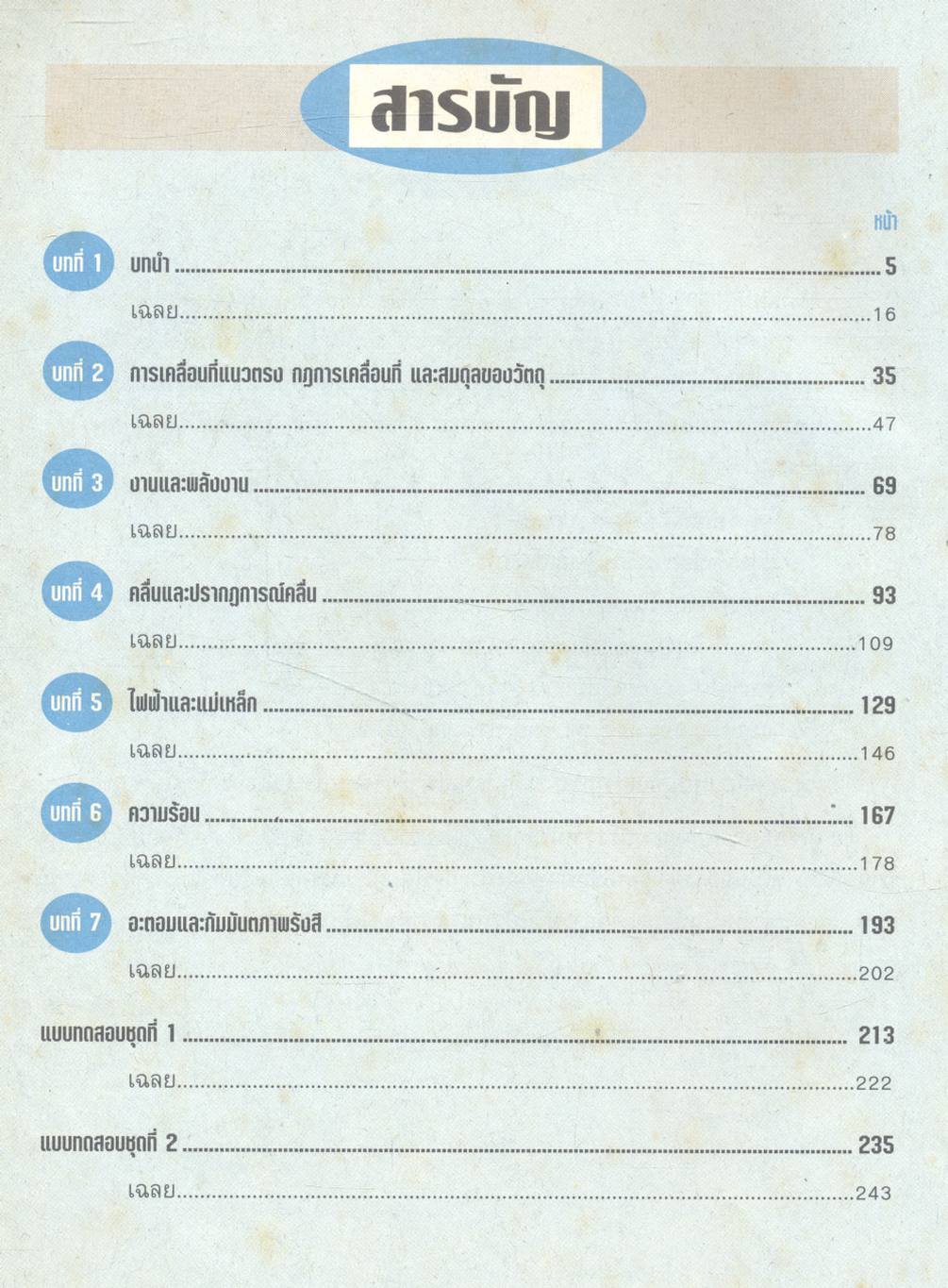 สารบัญ

หน้า

บทที่ 1 บทนำ 5

เฉลย 16

บทที่ 2 การเคลื่อนที่แนวตรง กฎการเคลื่อนที่ และสมดุลของวัตถุ 35

เฉลย 47

บทที่ 3 งานและพลังงาน 69

เฉลย 78

บทที่ 4 คลื่นและปรากฏการณ์คลื่น 93

เฉลย 109

บทที่ 5 ไฟฟ้าและแม่เหล็ก 129

เฉลย 146

บทที่ 6 ความร้อน 167

เฉลย 178

บทที่ 7 อะตอมและกัมมันตภาพรังสี 193

เฉลย 202

แบบทดสอบชุดที่ 1 213

เฉลย 222

แบบทดสอบชุดที่ 2 235

เฉลย 243